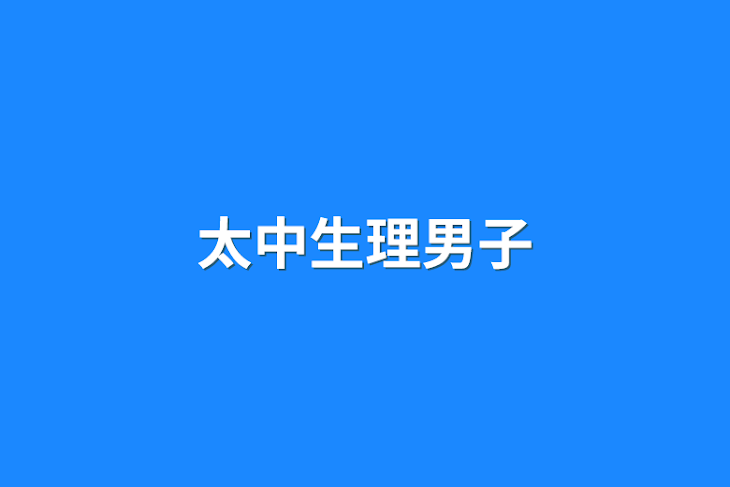 太中生理男子